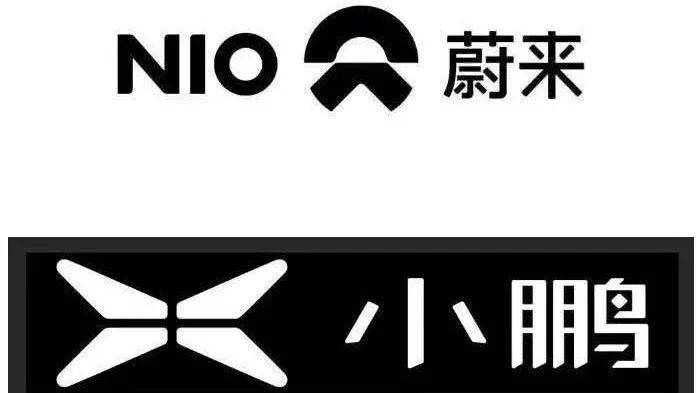 NIO 蔚来

小鹏